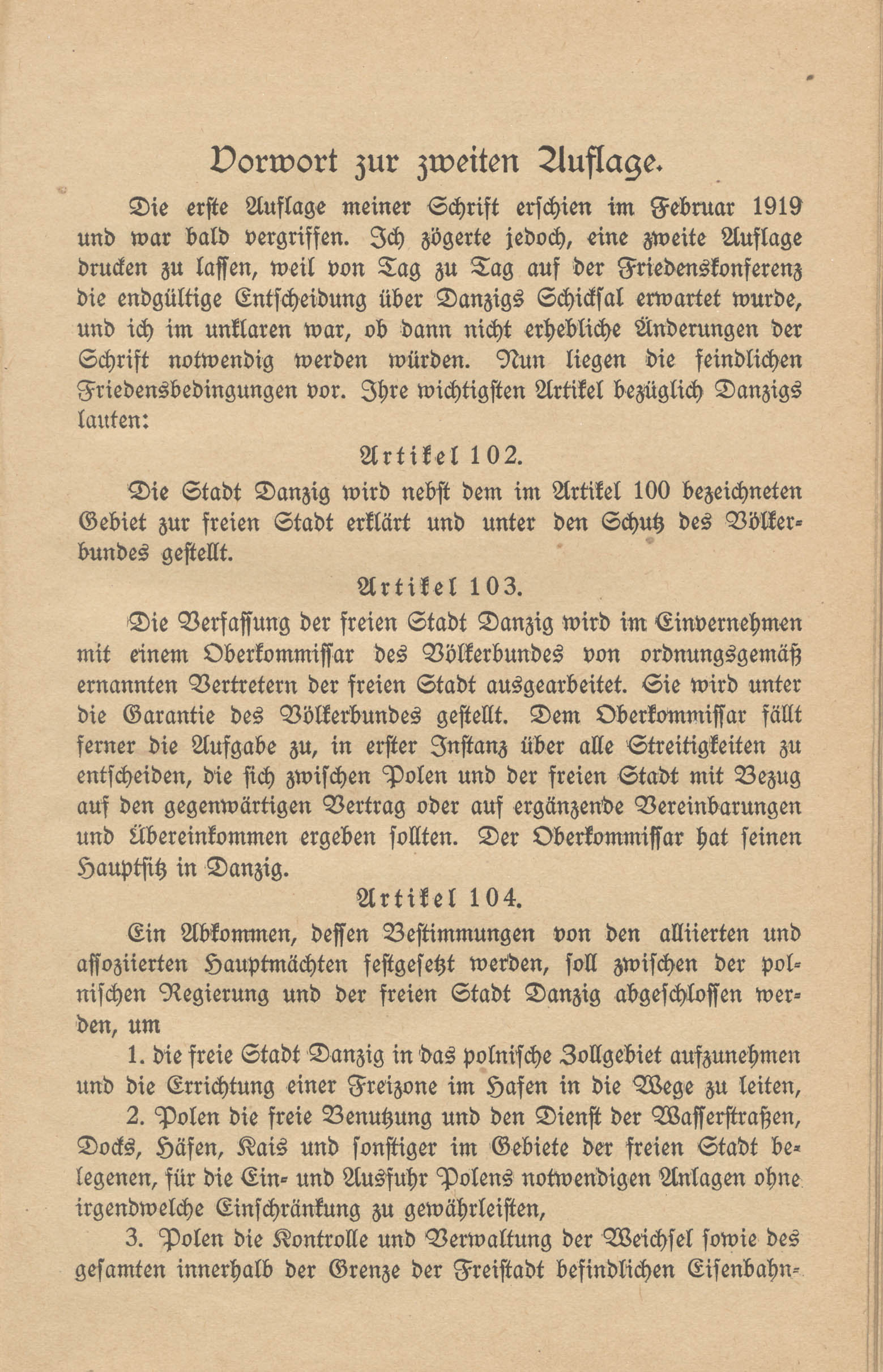 Vorwort zur zweiten Auflage.

Die erste Auflage meiner Schrift erschien im Februar 1919 und war bald vergriffen. Ich zögerte jedoch, eine zweite Auflage drucken zu lassen, weil von Tag zu Tag auf der Friedenskonferenz die endgültige Entscheidung über Danzigs Schicksal erwartet wurde, und ich im unklaren war, ob dann nicht erhebliche Änderungen der Schrift notwendig werden würden. Nun liegen die feindlichen Friedensbedingungen vor. Ihre wichtigsten Artikel bezüglich Danzigs lauten:

Artikel 102.

Die Stadt Danzig wird nebst dem im Artikel 100 bezeichneten Gebiet zur freien Stadt erklärt und unter den Schutz des Völkerbundes gestellt.

Artikel 103.

Die Verfassung der freien Stadt Danzig wird im Einvernehmen mit einem Oberkommissar des Völkerbundes von ordnungsgemäß ernannten Vertretern der freien Stadt ausgearbeitet. Sie wird unter die Garantie des Völkerbundes gestellt. Dem Oberkommissar fällt ferner die Aufgabe zu, in erster Instanz über alle Streitigkeiten zu entscheiden, die sich zwischen Polen und der freien Stadt mit Bezug auf den gegenwärtigen Vertrag oder auf ergänzende Vereinbarungen und Übereinkommen ergeben sollten. Der Oberkommissar hat seinen Hauptsitz in Danzig.

Artikel 104.

Ein Abkommen, dessen Bestimmungen von den alliierten und assoziierten Hauptmächten festgesetzt werden, soll zwischen der polnischen Regierung und der freien Stadt Danzig abgeschlossen werden, um

1. die freie Stadt Danzig in das polnische Zollgebiet aufzunehmen und die Errichtung einer Freizone im Hafen in die Wege zu leiten,

2. Polen die freie Benutzung und den Dienst der Wasserstraßen, Docks, Häfen, Kais und sonstiger im Gebiete der freien Stadt belegenen, für die Ein- und Ausfuhr Polens notwendigen Anlagen ohne irgendwelche Einschränkung zu gewährleisten,

3. Polen die Kontrolle und Verwaltung der Weichsel sowie des gesamten innerhalb der Grenze der Freistadt befindlichen Eisenbahn-